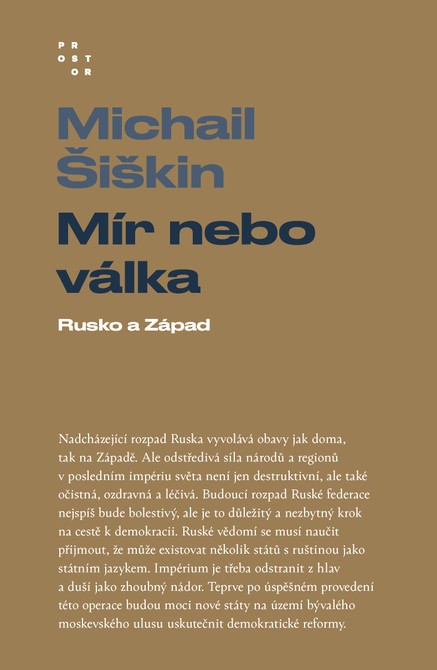 PR
OST
OR

Michail Šiškin

Mír nebo válka

Rusko a Západ

Nadcházející rozpad Ruska vyvolává obavy jak doma, tak na Západě. Ale odstředivá síla národů a regionů v posledním impériu světa není jen destruktivní, ale také očistná, ozdravná a léčivá. Budoucí rozpad Ruské federace nejspíš bude bolestivý, ale je to důležitý a nezbytný krok na cestě k demokracii. Ruské vědomí se musí naučit přijmout, že může existovat několik států s ruštinou jako státním jazykem. Impérium je třeba odstranit z hlav a duší jako zhoubný nádor. Teprve po úspěšném provedení této operace budou moci nové státy na území bývalého moskevského ulusu uskutečnit demokratické reformy.